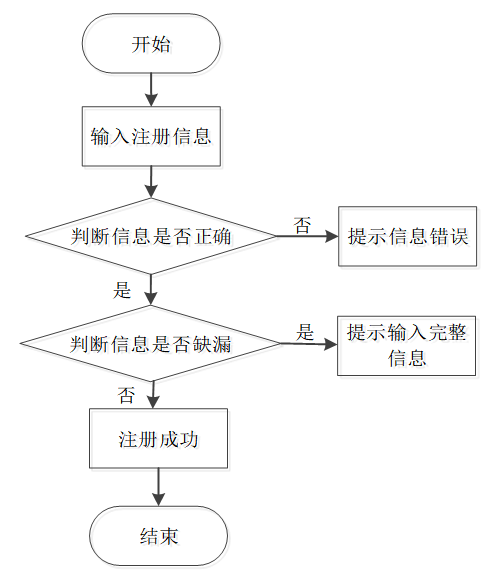 开始

输入注册信息

判断信息是否正确

否

提示信息错误

是

判断信息是否缺漏

是

提示输入完整信息

否

注册成功

结束